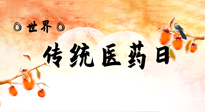 世界

传统医药日